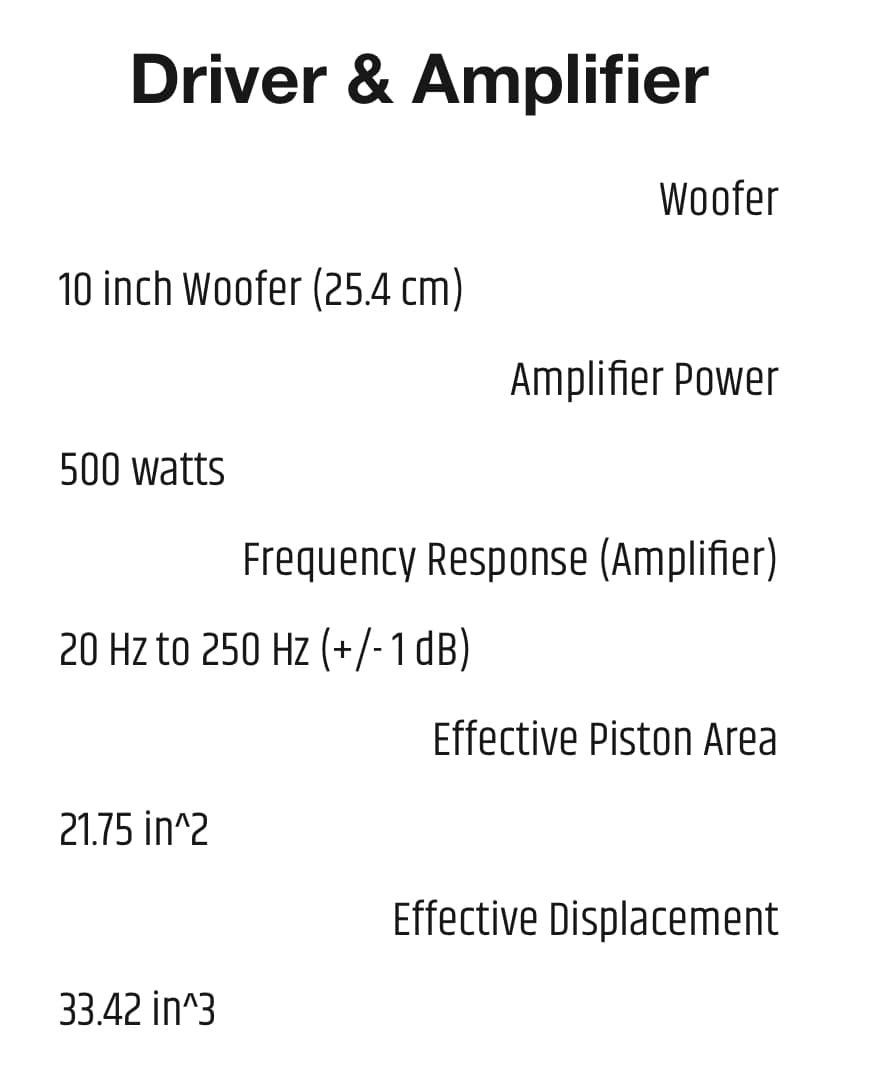 Driver & Amplifier

Woofer

10 inch Woofer (25.4 cm)

Amplifier Power

500 watts

Frequency Response (Amplifier)

20 Hz to 250 Hz (+/- 1 dB)

Effective Piston Area

21.75 in^2

Effective Displacement

33.42 in^3